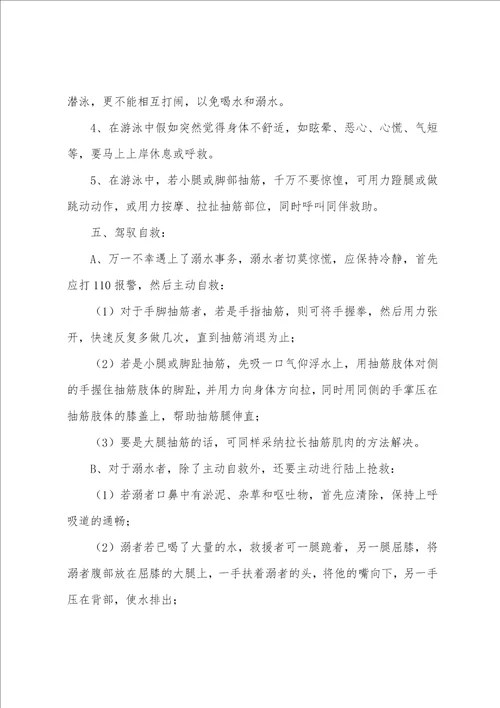 潜泳，更不能相互打闹，以免喝水和溺水。

4、在游泳中假如突然觉得身体不舒适，如眩晕、恶心、心慌、气短等，要马上上岸休息或呼救。

5、在游泳中，若小腿或脚部抽筋，千万不要惊惶，可用力蹬腿或做跳动动作，或用力按摩、拉扯抽筋部位，同时呼叫同伴救助。

五、驾驭自救：

A、万一不幸遇上了溺水事务，溺水者切莫惊慌，应保持冷静，首先应打110报警，然后主动自救：

（1）对于手脚抽筋者，若是手指抽筋，则可将手握拳，然后用力张开，快速反复多做几次，直到抽筋消退为止；

（2）若是小腿或脚趾抽筋，先吸一口气仰浮水上，用抽筋肢体对侧的手握住抽筋肢体的脚趾，并用力向身体方向拉，同时用同侧的手掌压在抽筋肢体的膝盖上，帮助抽筋腿伸直；

（3）要是大腿抽筋的话，可同样采纳拉长抽筋肌肉的方法解决。

B、对于溺水者，除了主动自救外，还要主动进行陆上抢救：

（1）若溺者口鼻中有淤泥、杂草和呕吐物，首先应清除，保持上呼吸道的通畅；

（2）溺者若已喝了大量的水，救援者可一腿跪着，另一腿屈膝，将溺者腹部放在屈膝的大腿上，一手扶着溺者的头，将他的嘴向下，另一手压在背部，使水排出；